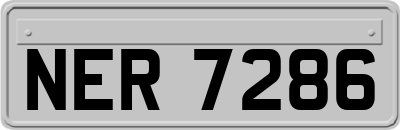 NER 7286